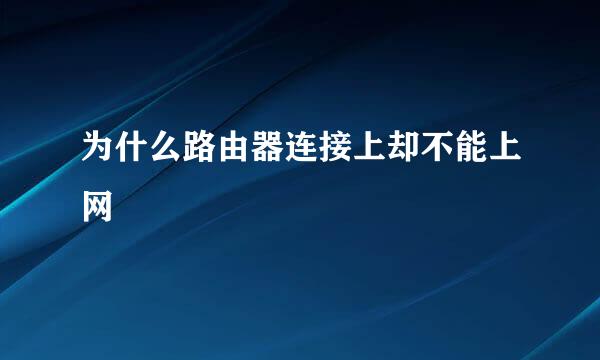 为什么路由器连接上却不能上网